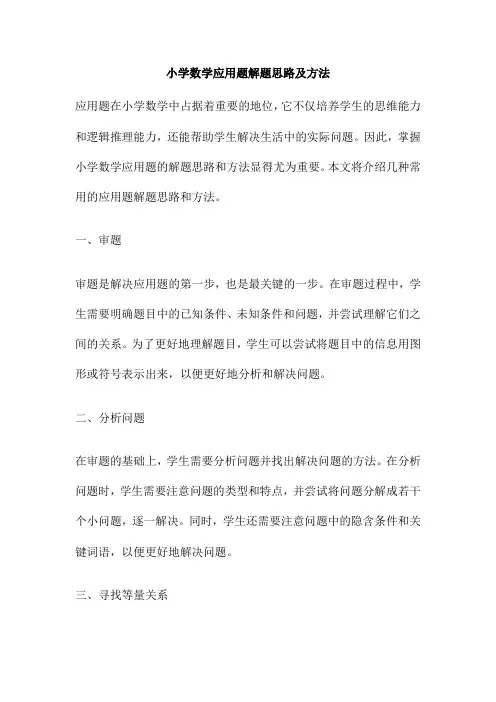 小学数学应用题解题思路及方法

应用题在小学数学中占据着重要的地位，它不仅培养学生的思维能力和逻辑推理能力，还能帮助学生解决生活中的实际问题。因此，掌握小学数学应用题的解题思路和方法显得尤为重要。本文将介绍几种常用的应用题解题思路和方法。

一、审题

审题是解决应用题的第一步，也是最关键的一步。在审题过程中，学生需要明确题目中的已知条件、未知条件和问题，并尝试理解它们之间的关系。为了更好地理解题目，学生可以尝试将题目中的信息用图形或符号表示出来，以便更好地分析和解决问题。

二、分析问题

在审题的基础上，学生需要分析问题并找出解决问题的方法。在分析问题时，学生需要注意问题的类型和特点，并尝试将问题分解成若干个小问题，逐一解决。同时，学生还需要注意问题中的隐含条件和关键词语，以便更好地解决问题。

三、寻找等量关系